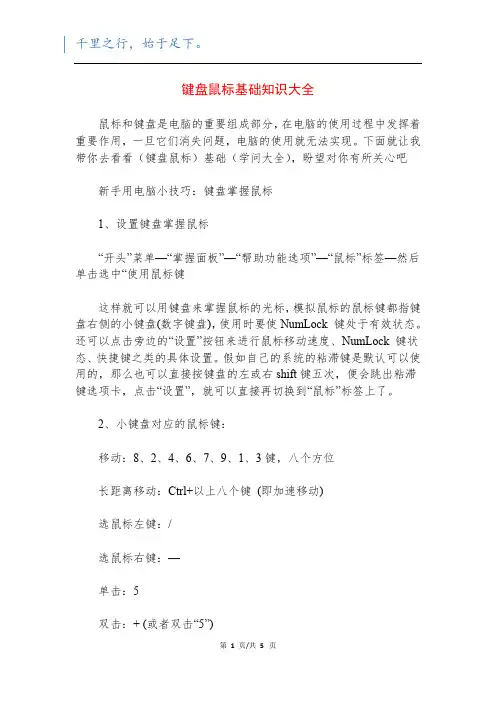 千里之行，始于足下。

键盘鼠标基础知识大全

鼠标和键盘是电脑的重要组成部分，在电脑的使用过程中发挥着重要作用，一旦它们消失问题，电脑的使用就无法实现。下面就让我带你去看看（键盘鼠标）基础（学问大全），盼望对你有所关心吧

新手用电脑小技巧：键盘掌握鼠标

1、设置键盘掌握鼠标

“开头”菜单—“掌握面板”—“帮助功能选项”—“鼠标”标签—然后单击选中“使用鼠标键

这样就可以用键盘来掌握鼠标的光标，模拟鼠标的鼠标键都指键盘右侧的小键盘(数字键盘)，使用时要使 NumLock 键处于有效状态。还可以点击旁边的“设置”按钮来进行鼠标移动速度、NumLock 键状态、快捷键之类的具体设置。假如自己的系统的粘滞键是默认可以使用的，那么也可以直接按键盘的左或右 shift 键五次，便会跳出粘滞键选项卡，点击“设置”，就可以直接再切换到“鼠标”标签上了。

2、小键盘对应的鼠标键：

移动：8、2、4、6、7、9、1、3 键，八个方位

长距离移动：Ctrl+以上八个键 (即加速移动)

选鼠标左键：/

选鼠标右键：—

单击：5

双击：+ (或者双击“5”)

第 1 页/共 5 页